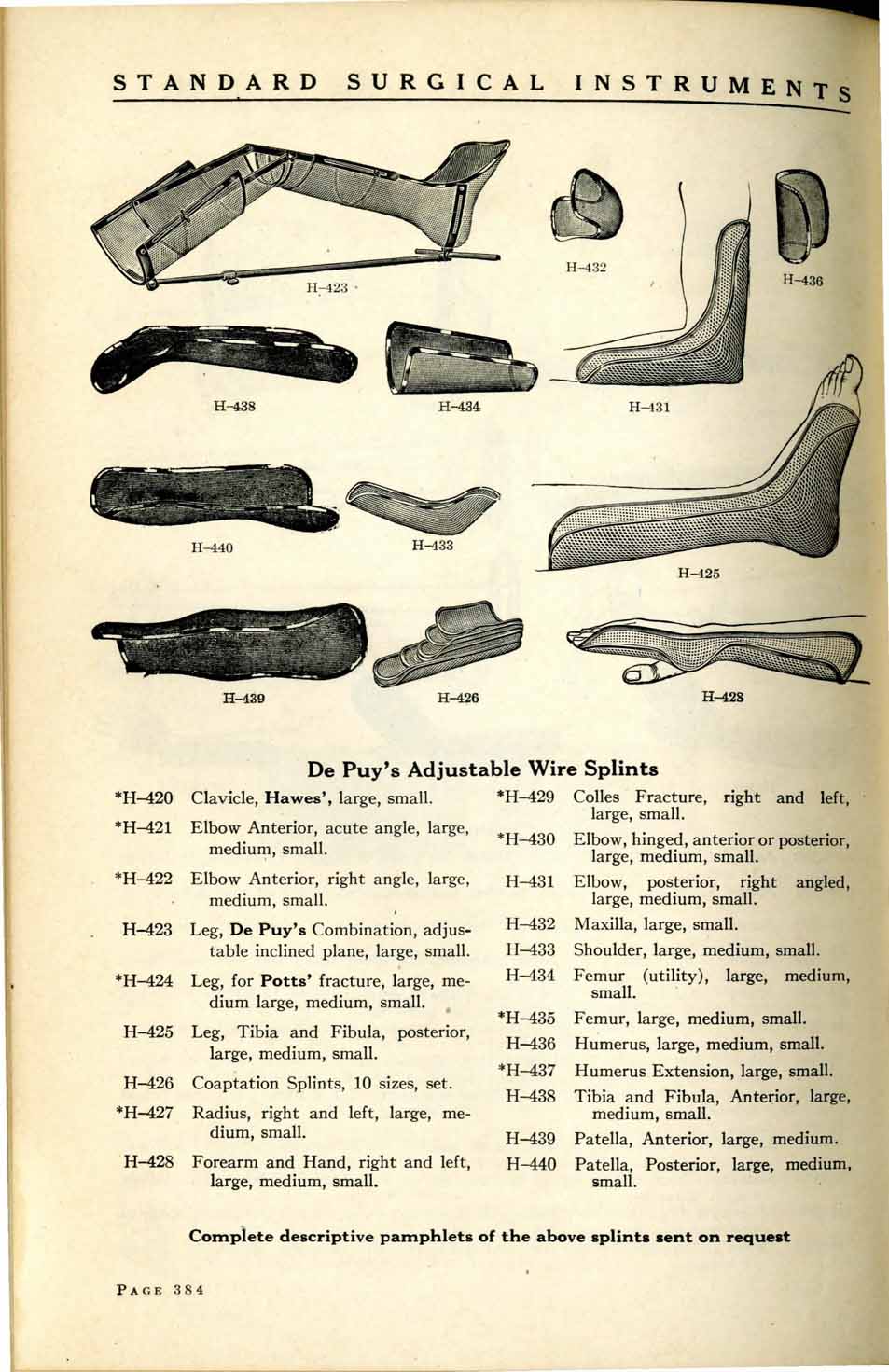 STANDARD SURGICAL INSTRUMENTS

H–423

H–432

H–436

H–438

H–434

H–431

H–440

H–433

H–425

H–439

H–426

H–428

De Puy's Adjustable Wire Splints

*H–420 Clavicle, Hawes', large, small.

*H–421 Elbow Anterior, acute angle, large, medium, small.

*H–422 Elbow Anterior, right angle, large, medium, small.

H–423 Leg, De Puy's Combination, adjustable inclined plane, large, small.

*H–424 Leg, for Potts' fracture, large, medium large, medium, small.

H–425 Leg, Tibia and Fibula, posterior, large, medium, small.

H–426 Coaptation Splints, 10 sizes, set.

*H–427 Radius, right and left, large, medium, small.

H–428 Forearm and Hand, right and left, large, medium, small.

*H–429 Colles Fracture, right and left, large, small.

*H–430 Elbow, hinged, anterior or posterior, large, medium, small.

H–431 Elbow, posterior, right angled, large, medium, small.

H–432 Maxilla, large, small.

H–433 Shoulder, large, medium, small.

H–434 Femur (utility), large, medium, small.

*H–435 Femur, large, medium, small.

H–436 Humerus, large, medium, small.

*H–437 Humerus Extension, large, small.

H–438 Tibia and Fibula, Anterior, large, medium, small.

H–439 Patella, Anterior, large, medium.

H–440 Patella, Posterior, large, medium, small.

Complete descriptive pamphlets of the above splints sent on request

PAGE 384